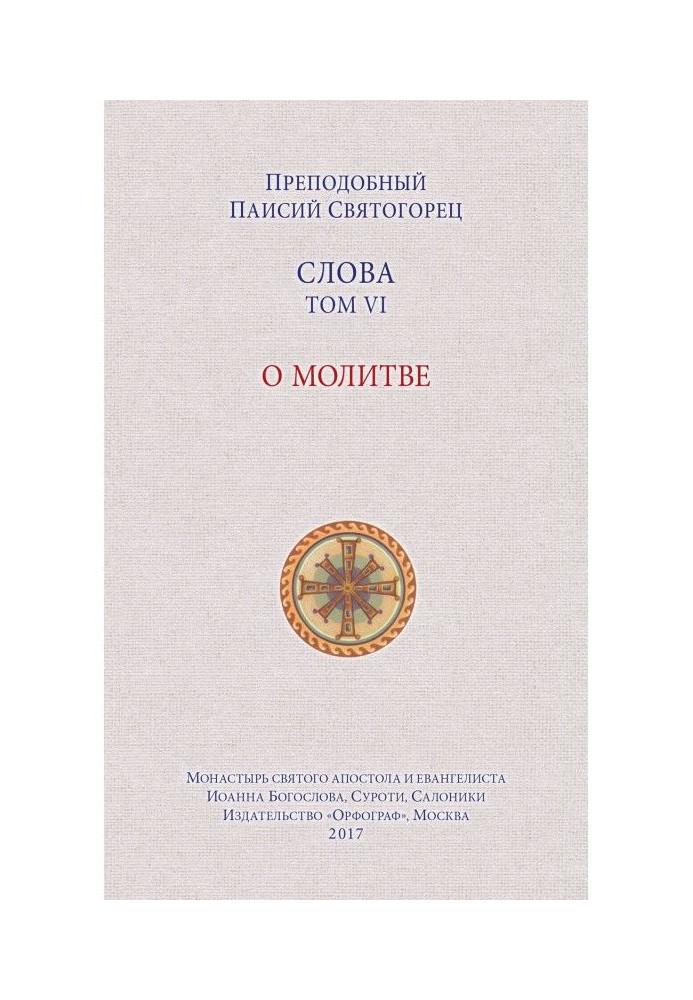 Преподобный
Паисий Святогорец

СЛОВА
ТОМ VI

О МОЛИТВЕ

Монастырь святого апостола и евангелиста
Иоанна Богослова, Суроти, Салоники
Издательство «Орфограф», Москва
2017